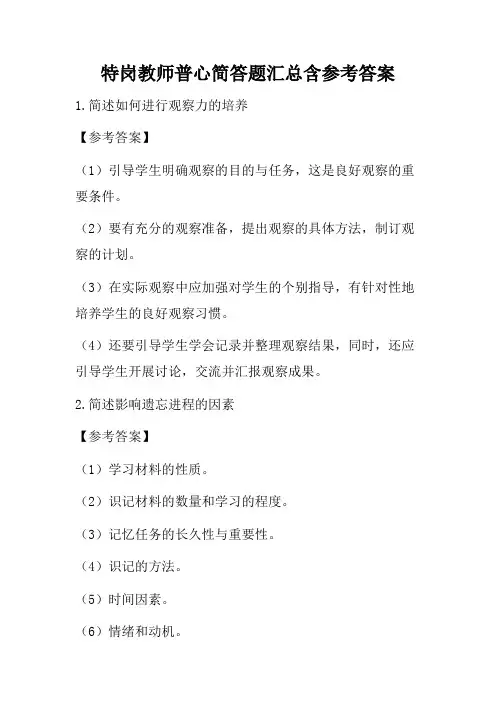 特岗教师普心简答题汇总含参考答案

1.简述如何进行观察力的培养

【参考答案】

（1）引导学生明确观察的目的与任务，这是良好观察的重要条件。

（2）要有充分的观察准备，提出观察的具体方法，制订观察的计划。

（3）在实际观察中应加强对学生的个别指导，有针对性地培养学生的良好观察习惯。

（4）还要引导学生学会记录并整理观察结果，同时，还应引导学生开展讨论，交流并汇报观察成果。

2.简述影响遗忘进程的因素

【参考答案】

（1）学习材料的性质。

（2）识记材料的数量和学习的程度。

（3）记忆任务的长久性与重要性。

（4）识记的方法。

（5）时间因素。

（6）情绪和动机。